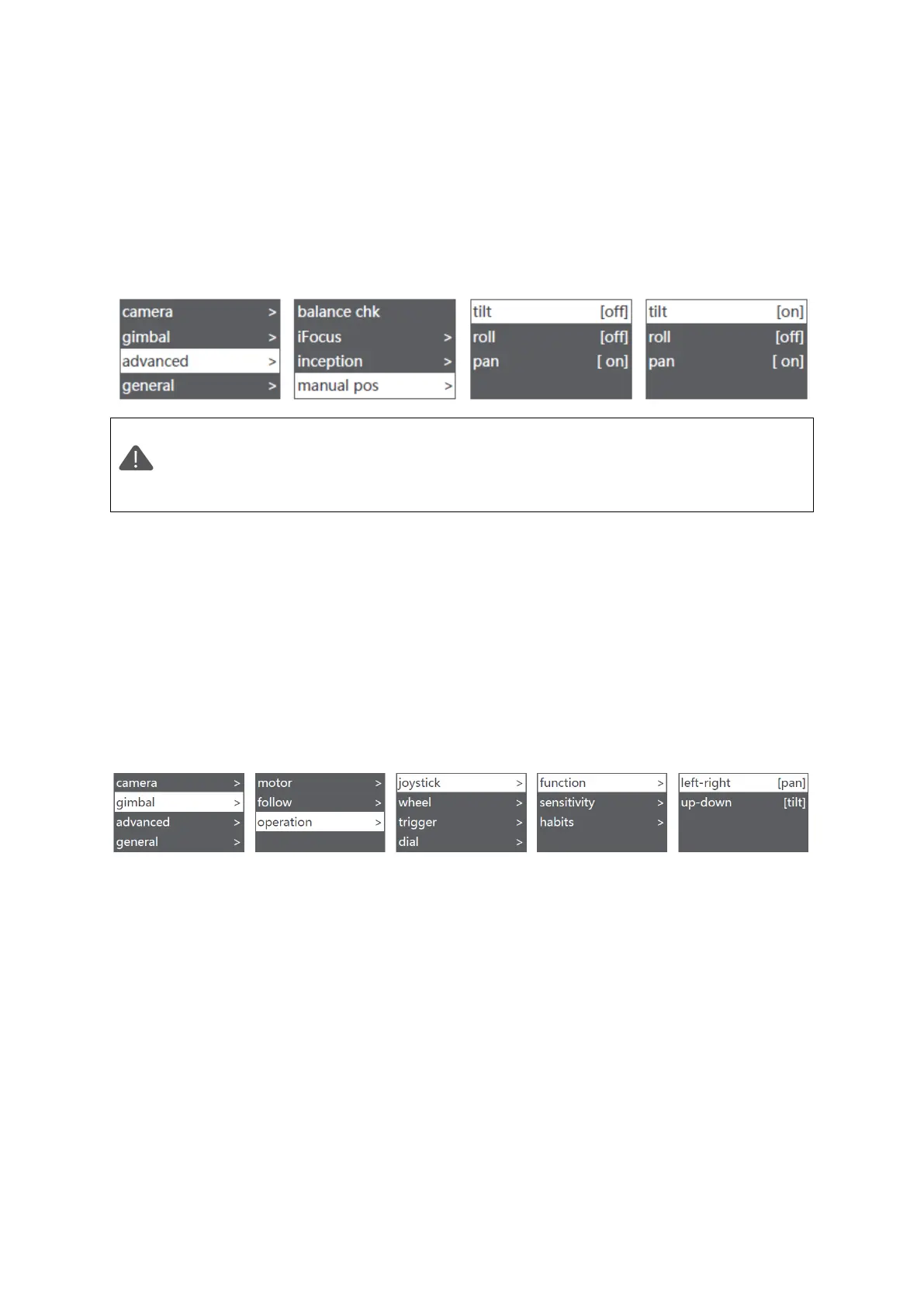 camera >
gimbal >
advanced >
general >

balance chk
iFocus >
inception >
manual pos >

tilt [off]
roll [off]
pan [ on]

tilt [on]
roll [off]
pan [ on]

camera >
gimbal >
advanced >
general >

motor >
follow >
operation >

joystick >
wheel >
trigger >
dial >

function >
sensitivity >
habits >

left-right [pan]
up-down [tilt]